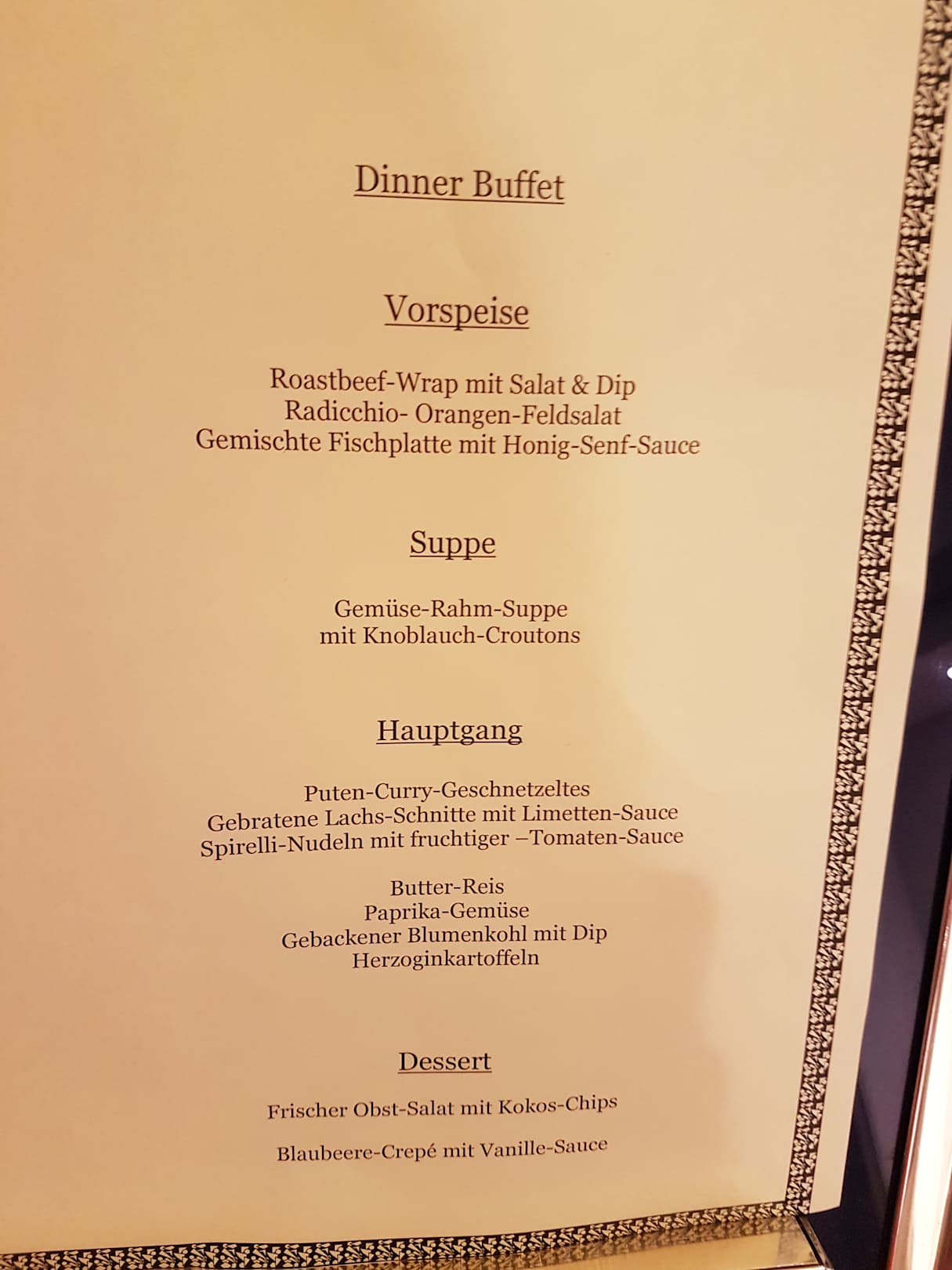 Dinner Buffet

Vorspeise

Roastbeef-Wrap mit Salat & Dip
Radicchio- Orangen-Feldsalat
Gemischte Fischplatte mit Honig-Senf-Sauce

Suppe

Gemüse-Rahm-Suppe
mit Knoblauch-Croutons

Hauptgang

Puten-Curry-Geschnetzeltes
Gebratene Lachs-Schnitte mit Limetten-Sauce
Spirelli-Nudeln mit fruchtiger –Tomaten-Sauce

Butter-Reis
Paprika-Gemüse
Gebackener Blumenkohl mit Dip
Herzoginkartoffeln

Dessert

Frischer Obst-Salat mit Kokos-Chips

Blaubeere-Crepé mit Vanille-Sauce